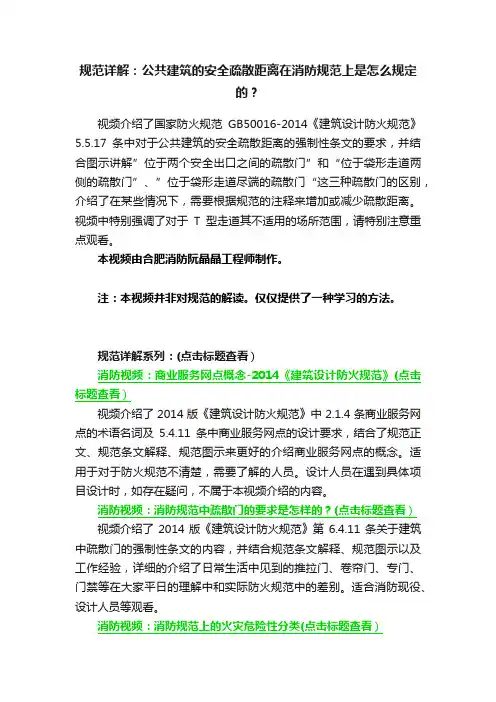 规范详解：公共建筑的安全疏散距离在消防规范上是怎么规定的？

视频介绍了国家防火规范 GB50016-2014《建筑设计防火规范》5.5.17 条中对于公共建筑的安全疏散距离的强制性条文的要求，并结合图示讲解”位于两个安全出口之间的疏散门”和“位于袋形走道两侧的疏散门”、”位于袋形走道尽端的疏散门“这三种疏散门的区别，介绍了在某些情况下，需要根据规范的注释来增加或减少疏散距离。视频中特别强调了对于 T 型走道其不适用的场所范围，请特别注意重点观看。

本视频由合肥消防阮晶晶工程师制作。

注：本视频并非对规范的解读。仅仅提供了一种学习的方法。

规范详解系列：(点击标题查看）

消防视频：商业服务网点概念-2014《建筑设计防火规范》(点击标题查看）

视频介绍了 2014 版《建筑设计防火规范》中 2.1.4 条商业服务网点的术语名词及 5.4.11 条中商业服务网点的设计要求，结合了规范正文、规范条文解释、规范图示来更好的介绍商业服务网点的概念。适用于对于防火规范不清楚，需要了解的人员。设计人员在遇到具体项目设计时，如存在疑问，不属于本视频介绍的内容。

消防视频：消防规范中疏散门的要求是怎样的？(点击标题查看）

视频介绍了 2014 版《建筑设计防火规范》第 6.4.11 条关于建筑中疏散门的强制性条文的内容，并结合规范条文解释、规范图示以及工作经验，详细的介绍了日常生活中见到的推拉门、卷帘门、专门、门禁等在大家平日的理解中和实际防火规范中的差别。适合消防现役、设计人员等观看。

消防视频：消防规范上的火灾危险性分类(点击标题查看）